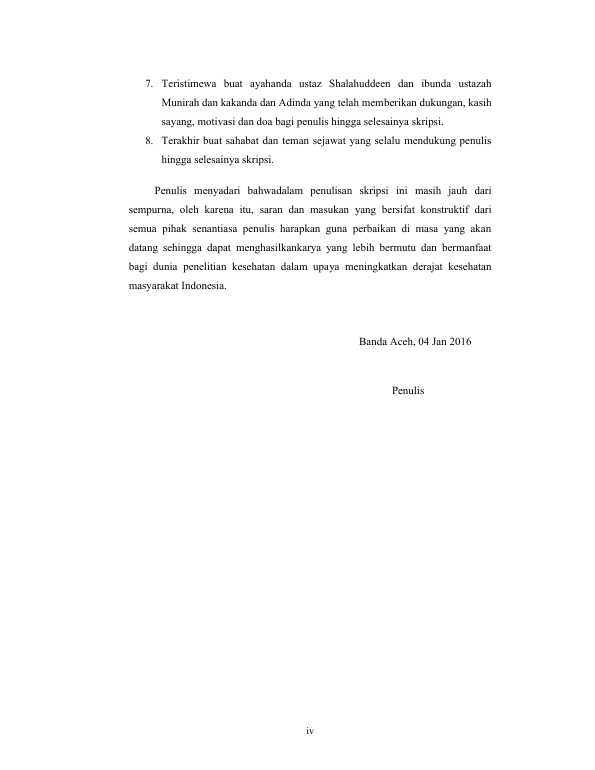 7. Teristimewa buat ayahanda ustaz Shalahuddeen dan ibunda ustazah Munirah dan kakanda dan Adinda yang telah memberikan dukungan, kasih sayang, motivasi dan doa bagi penulis hingga selesainya skripsi.
8. Terakhir buat sahabat dan teman sejawat yang selalu mendukung penulis hingga selesainya skripsi.

Penulis menyadari bahwadalam penulisan skripsi ini masih jauh dari sempurna, oleh karena itu, saran dan masukan yang bersifat konstruktif dari semua pihak senantiasa penulis harapkan guna perbaikan di masa yang akan datang sehingga dapat menghasilkankarya yang lebih bermutu dan bermanfaat bagi dunia penelitian kesehatan dalam upaya meningkatkan derajat kesehatan masyarakat Indonesia.

Banda Aceh, 04 Jan 2016

Penulis

iv